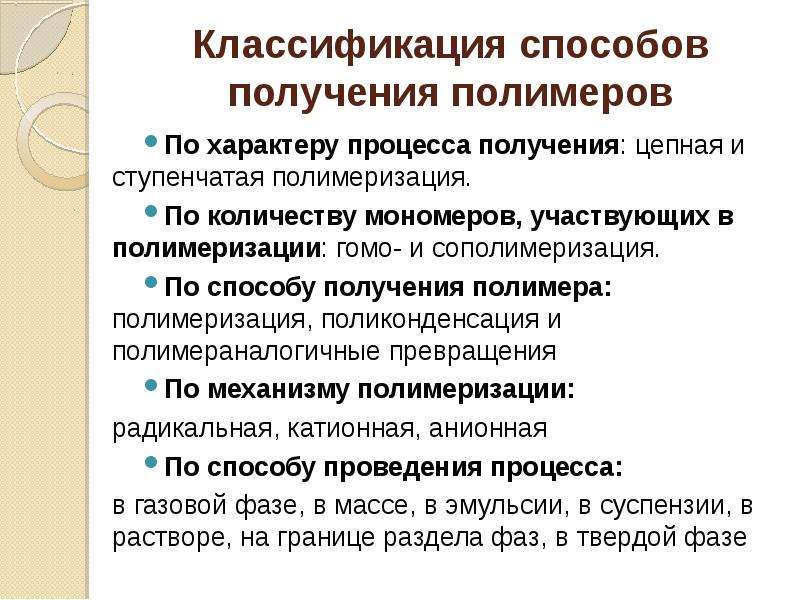 Классификация способов получения полимеров

• По характеру процесса получения: цепная и ступенчатая полимеризация.

• По количеству мономеров, участвующих в полимеризации: гомо- и сополимеризация.

• По способу получения полимера: полимеризация, поликонденсация и полимераналогичные превращения

• По механизму полимеризации:

радикальная, катионная, анионная

• По способу проведения процесса:

в газовой фазе, в массе, в эмульсии, в суспензии, в растворе, на границе раздела фаз, в твердой фазе